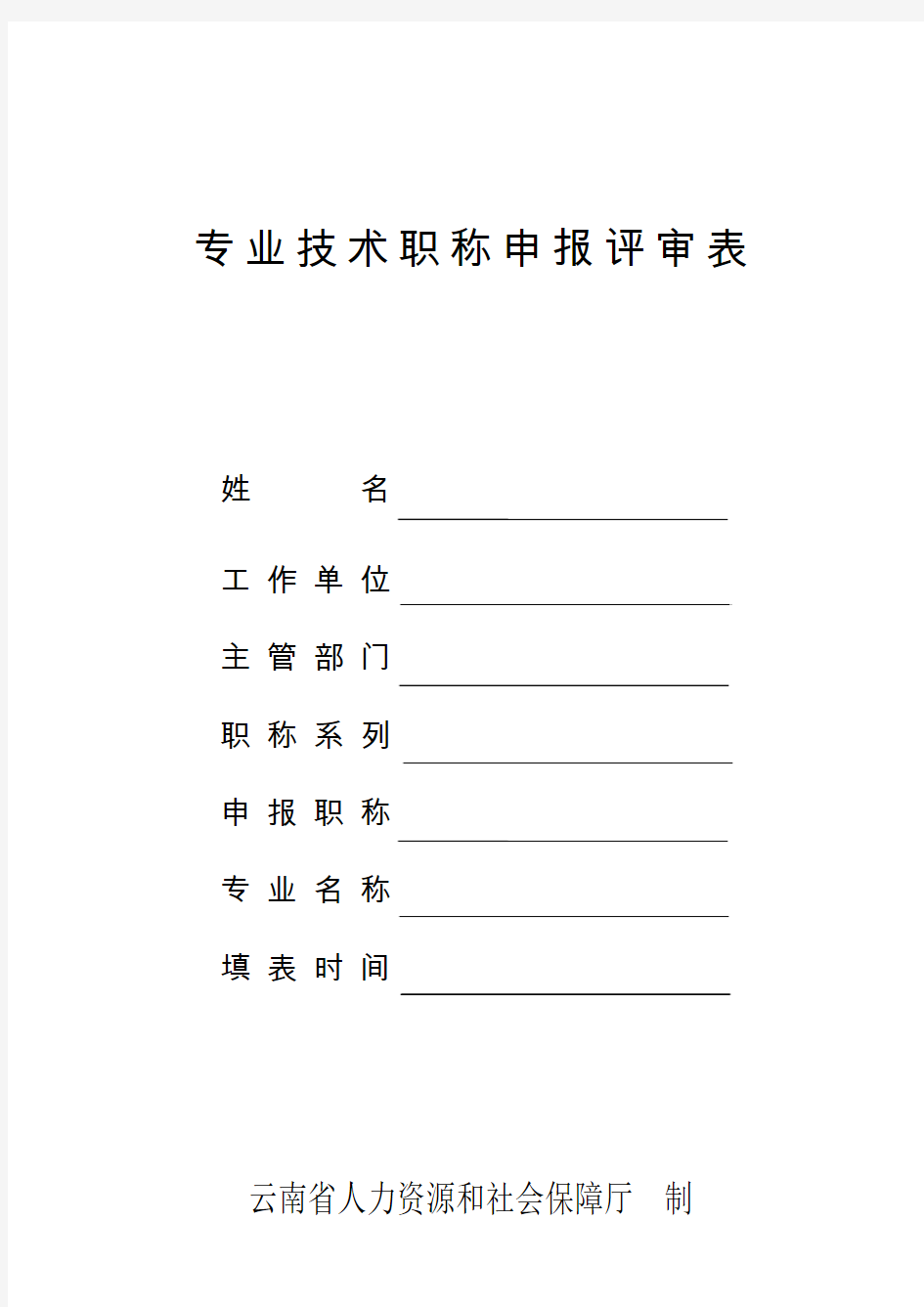 专业技术职称申报评审表

姓　　　名

工作单位

主管部门

职称系列

申报职称

专业名称

填表时间

云南省人力资源和社会保障厅　制